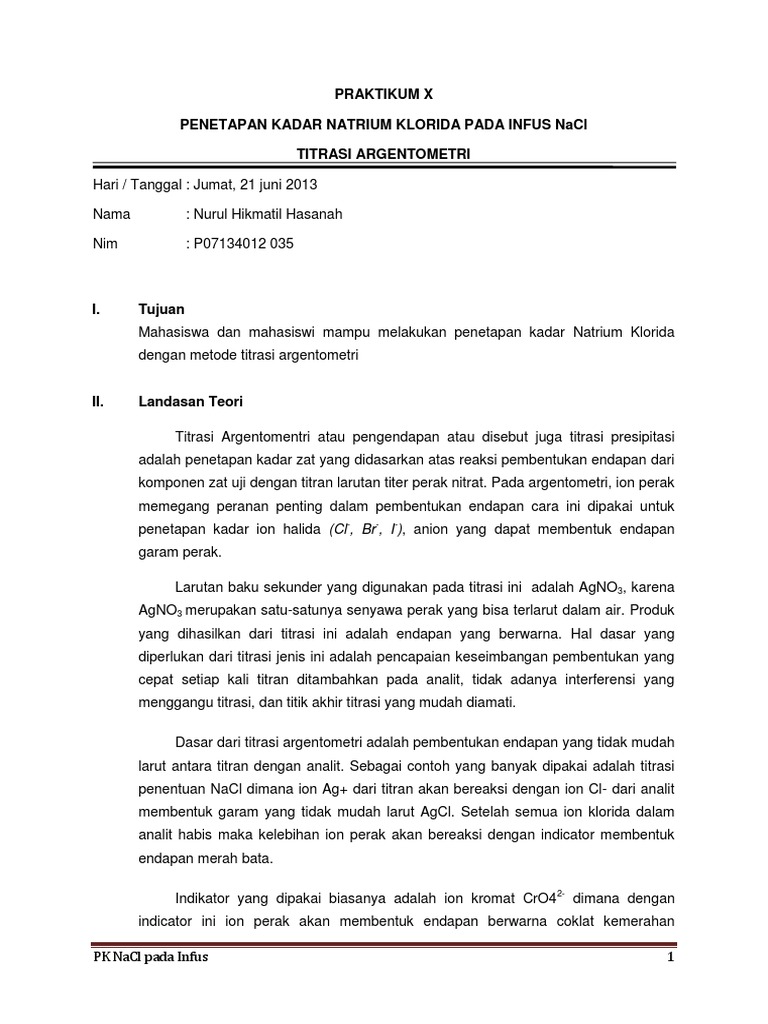 PRAKTIKUM X

PENETAPAN KADAR NATRIUM KLORIDA PADA INFUS NaCl

TITRASI ARGENTOMETRI

Hari / Tanggal : Jumat, 21 juni 2013

Nama : Nurul Hikmatil Hasanah

Nim : P07134012 035

I. Tujuan

Mahasiswa dan mahasiswi mampu melakukan penetapan kadar Natrium Klorida dengan metode titrasi argentometri

II. Landasan Teori

Titrasi Argentomentri atau pengendapan atau disebut juga titrasi presipitasi adalah penetapan kadar zat yang didasarkan atas reaksi pembentukan endapan dari komponen zat uji dengan titran larutan titer perak nitrat. Pada argentometri, ion perak memegang peranan penting dalam pembentukan endapan cara ini dipakai untuk penetapan kadar ion halida ($Cl^-$, $Br^-$, $I^-$), anion yang dapat membentuk endapan garam perak.

Larutan baku sekunder yang digunakan pada titrasi ini adalah $AgNO_3$, karena $AgNO_3$ merupakan satu-satunya senyawa perak yang bisa terlarut dalam air. Produk yang dihasilkan dari titrasi ini adalah endapan yang berwarna. Hal dasar yang diperlukan dari titrasi jenis ini adalah pencapaian keseimbangan pembentukan yang cepat setiap kali titran ditambahkan pada analit, tidak adanya interferensi yang menggangu titrasi, dan titik akhir titrasi yang mudah diamati.

Dasar dari titrasi argentometri adalah pembentukan endapan yang tidak mudah larut antara titran dengan analit. Sebagai contoh yang banyak dipakai adalah titrasi penentuan NaCl dimana ion Ag+ dari titran akan bereaksi dengan ion Cl- dari analit membentuk garam yang tidak mudah larut AgCl. Setelah semua ion klorida dalam analit habis maka kelebihan ion perak akan bereaksi dengan indicator membentuk endapan merah bata.

Indikator yang dipakai biasanya adalah ion kromat $CrO4^{2-}$ dimana dengan indicator ini ion perak akan membentuk endapan berwarna coklat kemerahan

PK NaCl pada Infus 1